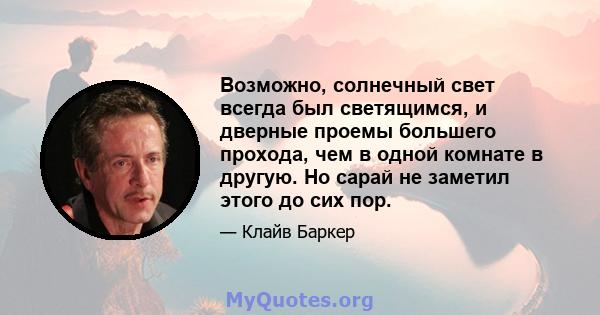 Возможно, солнечный свет всегда был светящимся, и дверные проемы большего прохода, чем в одной комнате в другую. Но сарай не заметил этого до сих пор.

— Клайв Баркер

MyQuotes.org